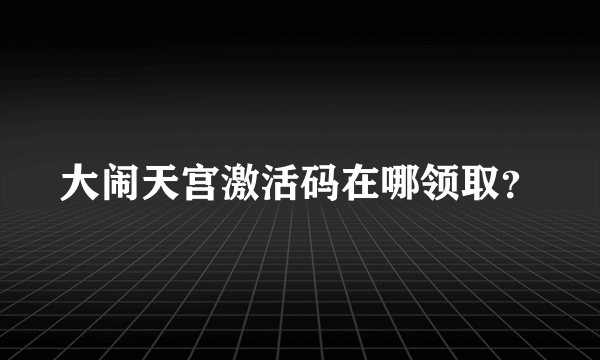 大闹天宫激活码在哪领取?